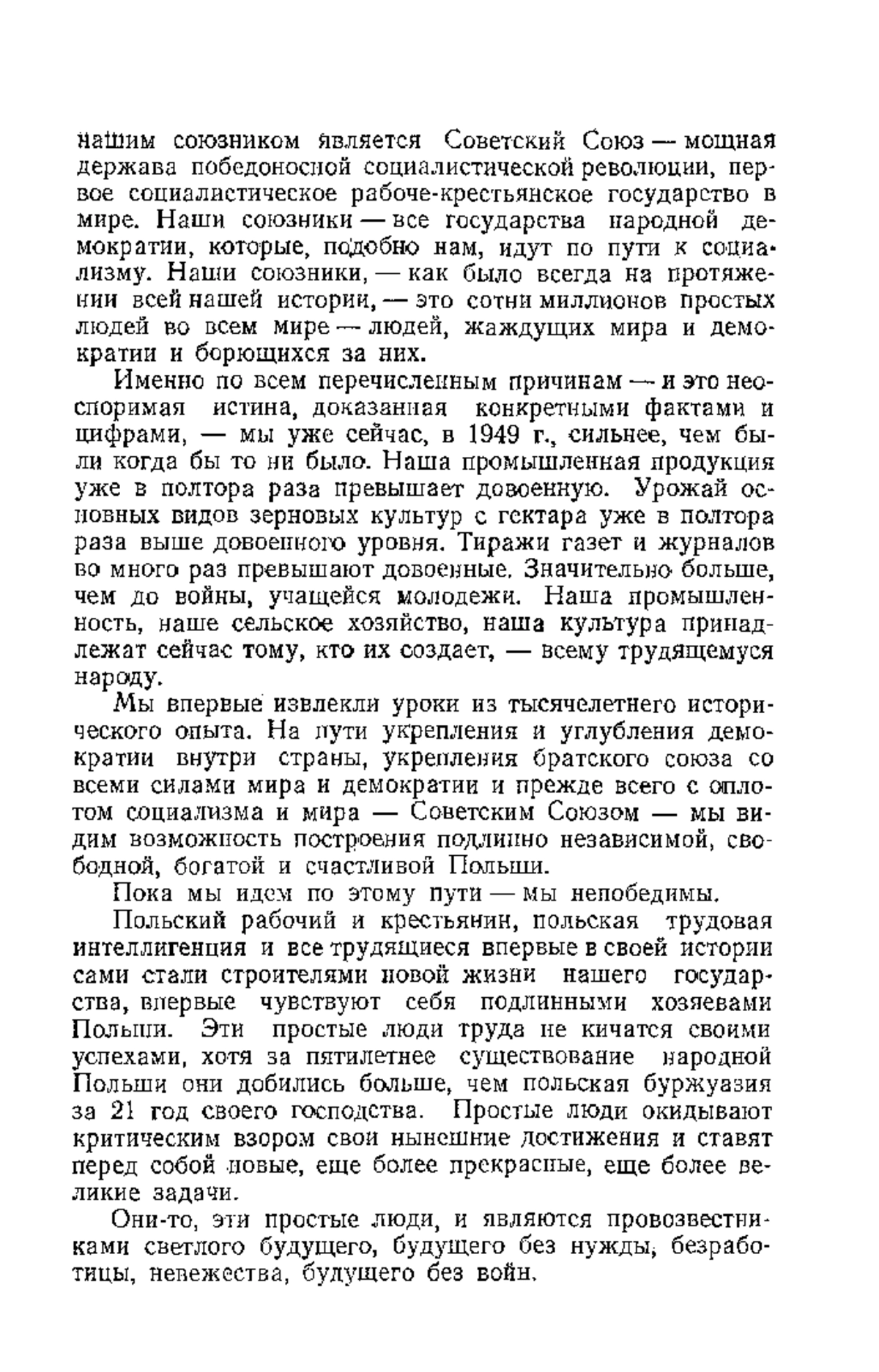 нашим союзником является Советский Союз — мощная держава победоносной социалистической революции, первое социалистическое рабоче-крестьянское государство в мире. Наши союзники — все государства народной демократии, которые, подобно нам, идут по пути к социализму. Наши союзники, — как было всегда на протяжении всей нашей истории, — это сотни миллионов простых людей во всем мире — людей, жаждущих мира и демократии и борющихся за них.

Именно по всем перечисленным причинам — и это неоспоримая истина, доказанная конкретными фактами и цифрами, — мы уже сейчас, в 1949 г., сильнее, чем были когда бы то ни было. Наша промышленная продукция уже в полтора раза превышает довоенную. Урожай основных видов зерновых культур с гектара уже в полтора раза выше довоенного уровня. Тиражи газет и журналов во много раз превышают довоенные. Значительно больше, чем до войны, учащейся молодежи. Наша промышленность, наше сельское хозяйство, наша культура принадлежат сейчас тому, кто их создает, — всему трудящемуся народу.

Мы впервые извлекли уроки из тысячелетнего исторического опыта. На пути укрепления и углубления демократии внутри страны, укрепления братского союза со всеми силами мира и демократии и прежде всего с оплотом социализма и мира — Советским Союзом — мы видим возможность построения подлинно независимой, свободной, богатой и счастливой Польши.

Пока мы идем по этому пути — мы непобедимы.

Польский рабочий и крестьянин, польская трудовая интеллигенция и все трудящиеся впервые в своей истории сами стали строителями новой жизни нашего государства, впервые чувствуют себя подлинными хозяевами Польши. Эти простые люди труда не кичатся своими успехами, хотя за пятилетнее существование народной Польши они добились больше, чем польская буржуазия за 21 год своего господства. Простые люди окидывают критическим взором свои нынешние достижения и ставят перед собой новые, еще более прекрасные, еще более великие задачи.

Они-то, эти простые люди, и являются провозвестниками светлого будущего, будущего без нужды, безработицы, невежества, будущего без войн.